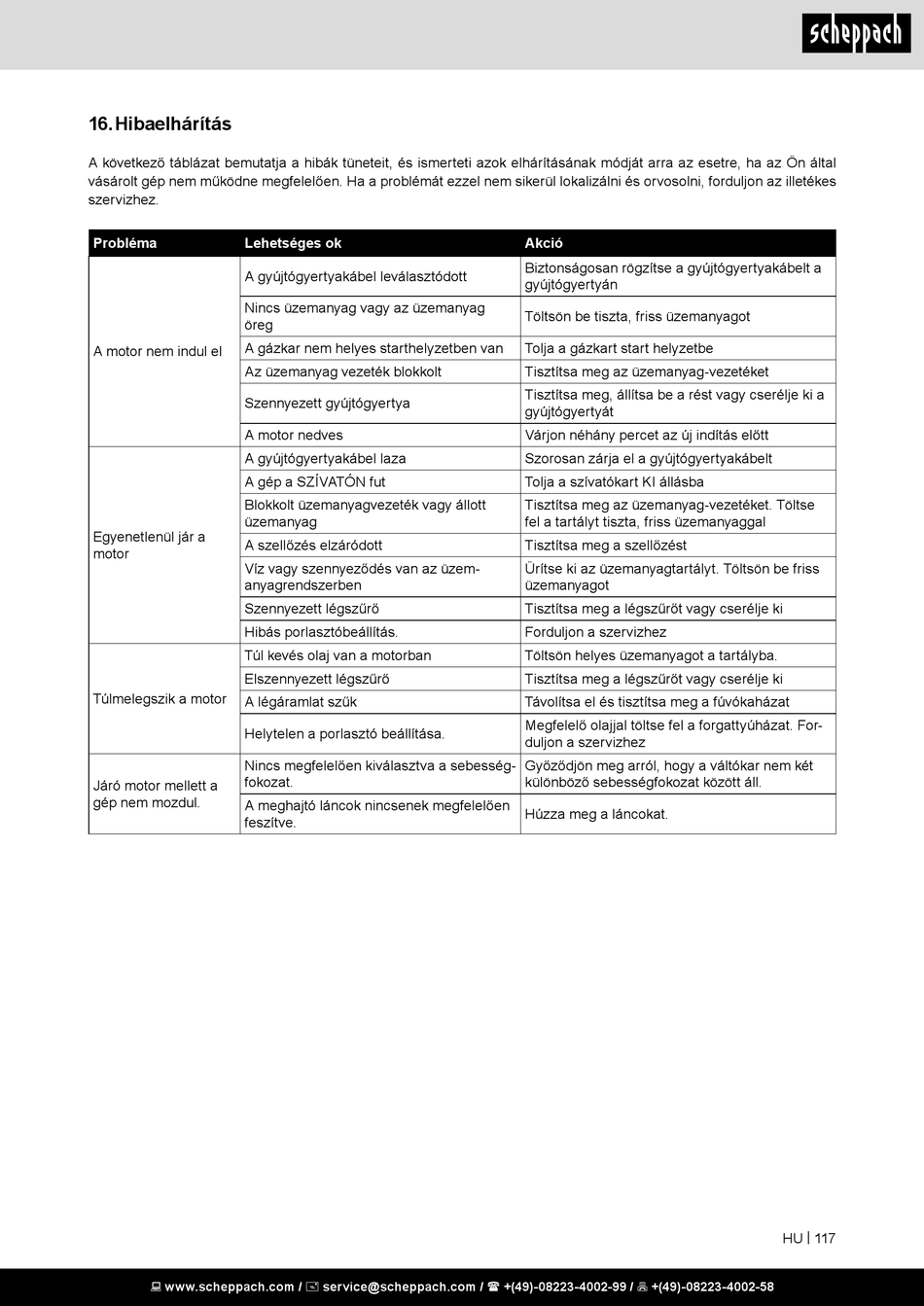 scheppach

16. Hibaelhárítás

A következő táblázat bemutatja a hibák tüneteit, és ismerteti azok elhárításának módját arra az esetre, ha az Ön által vásárolt gép nem működne megfelelően. Ha a problémát ezzel nem sikerül lokalizálni és orvosolni, forduljon az illetékes szervizhez.

| Probléma | Lehetséges ok | Akció |
|---|---|---|
| A motor nem indul el | A gyújtógyertyakábel leválasztódott | Biztonságosan rögzítse a gyújtógyertyakábelt a gyújtógyertyán |
| | Nincs üzemanyag vagy az üzemanyag öreg | Töltsön be tiszta, friss üzemanyagot |
| | A gázkar nem helyes starthelyzetben van | Tolja a gázkart start helyzetbe |
| | Az üzemanyag vezeték blokkolt | Tisztítsa meg az üzemanyag-vezetéket |
| | Szennyezett gyújtógyertya | Tisztítsa meg, állítsa be a rést vagy cserélje ki a gyújtógyertyát |
| | A motor nedves | Várjon néhány percet az új indítás előtt |
| Egyenetlenül jár a motor | A gyújtógyertyakábel laza | Szorosan zárja el a gyújtógyertyakábelt |
| | A gép a SZÍVATÓN fut | Tolja a szívatókart KI állásba |
| | Blokkolt üzemanyagvezeték vagy állott üzemanyag | Tisztítsa meg az üzemanyag-vezetéket. Töltse fel a tartályt tiszta, friss üzemanyaggal |
| | A szellőzés elzáródott | Tisztítsa meg a szellőzést |
| | Víz vagy szennyeződés van az üzemanyagrendszerben | Ürítse ki az üzemanyagtartályt. Töltsön be friss üzemanyagot |
| | Szennyezett légszűrő | Tisztítsa meg a légszűrőt vagy cserélje ki |
| | Hibás porlasztóbeállítás. | Forduljon a szervizhez |
| Túlmelegszik a motor | Túl kevés olaj van a motorban | Töltsön helyes üzemanyagot a tartályba. |
| | Elszennyezett légszűrő | Tisztítsa meg a légszűrőt vagy cserélje ki |
| | A légáramlat szűk | Távolítsa el és tisztítsa meg a fúvókaházat |
| | Helytelen a porlasztó beállítása. | Megfelelő olajjal töltse fel a forgattyúházat. Forduljon a szervizhez |
| Járó motor mellett a gép nem mozdul. | Nincs megfelelően kiválasztva a sebességfokozat. | Győződjön meg arról, hogy a váltókar nem két különböző sebességfokozat között áll. |
| | A meghajtó láncok nincsenek megfelelően feszítve. | Húzza meg a láncokat. |

HU | 117

www.scheppach.com / service@scheppach.com / +(49)-08223-4002-99 / +(49)-08223-4002-58